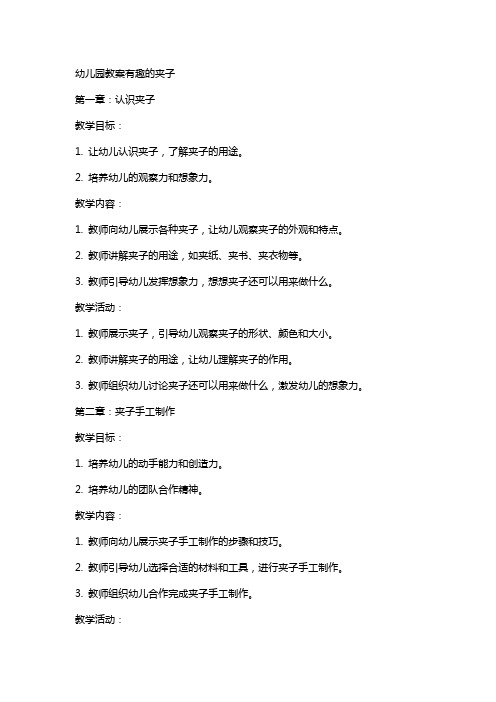 幼儿园教案有趣的夹子

第一章：认识夹子

教学目标：

1. 让幼儿认识夹子，了解夹子的用途。

2. 培养幼儿的观察力和想象力。

教学内容：

1. 教师向幼儿展示各种夹子，让幼儿观察夹子的外观和特点。

2. 教师讲解夹子的用途，如夹纸、夹书、夹衣物等。

3. 教师引导幼儿发挥想象力，想想夹子还可以用来做什么。

教学活动：

1. 教师展示夹子，引导幼儿观察夹子的形状、颜色和大小。

2. 教师讲解夹子的用途，让幼儿理解夹子的作用。

3. 教师组织幼儿讨论夹子还可以用来做什么，激发幼儿的想象力。

第二章：夹子手工制作

教学目标：

1. 培养幼儿的动手能力和创造力。

2. 培养幼儿的团队合作精神。

教学内容：

1. 教师向幼儿展示夹子手工制作的步骤和技巧。

2. 教师引导幼儿选择合适的材料和工具，进行夹子手工制作。

3. 教师组织幼儿合作完成夹子手工制作。

教学活动：